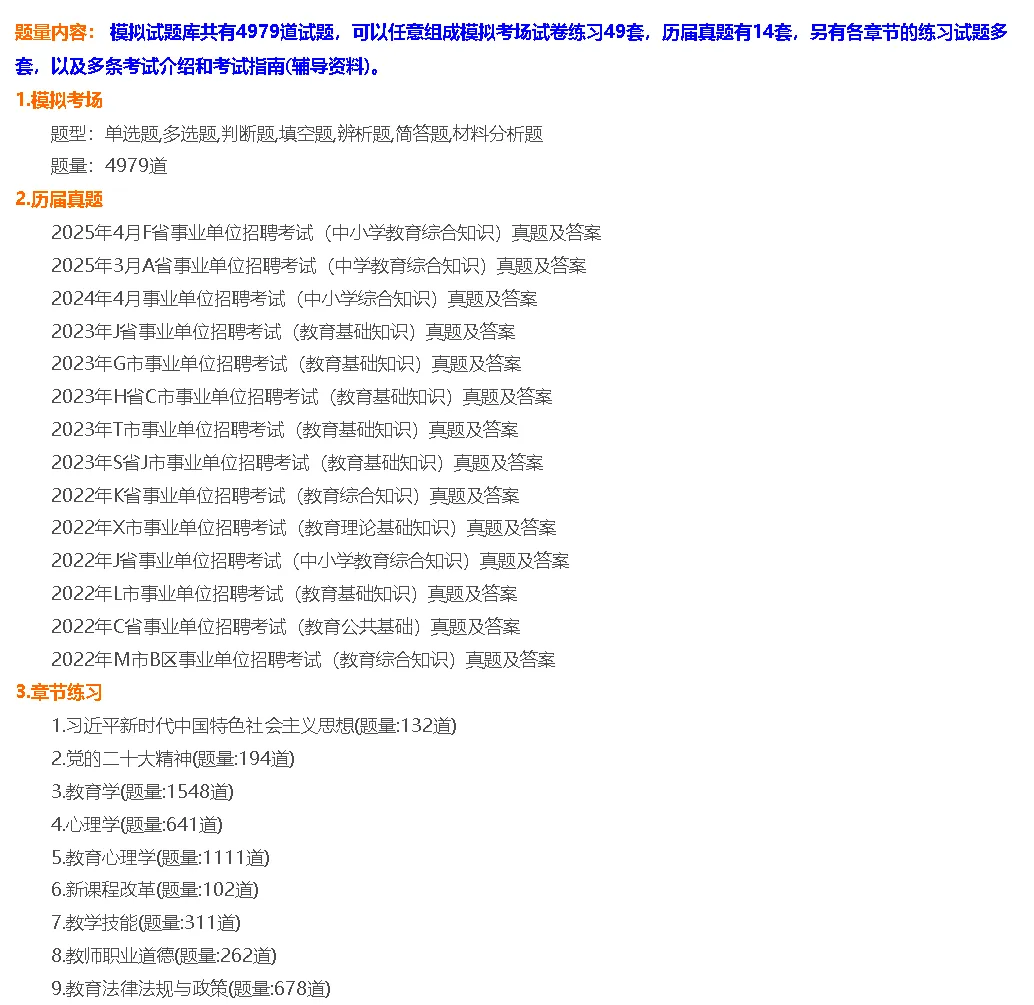 题量内容： 模拟试题库共有4979道试题，可以任意组成模拟考场试卷练习49套，历届真题有14套，另有各章节的练习试题多套，以及多条考试介绍和考试指南(辅导资料)。

1.模拟考场

题型：单选题,多选题,判断题,填空题,辨析题,简答题,材料分析题

题量：4979道

2.历届真题

2025年4月F省事业单位招聘考试（中小学教育综合知识）真题及答案

2025年3月A省事业单位招聘考试（中学教育综合知识）真题及答案

2024年4月事业单位招聘考试（中小学综合知识）真题及答案

2023年J省事业单位招聘考试（教育基础知识）真题及答案

2023年G市事业单位招聘考试（教育基础知识）真题及答案

2023年H省C市事业单位招聘考试（教育基础知识）真题及答案

2023年T市事业单位招聘考试（教育基础知识）真题及答案

2023年S省J市事业单位招聘考试（教育基础知识）真题及答案

2022年K省事业单位招聘考试（教育综合知识）真题及答案

2022年X市事业单位招聘考试（教育理论基础知识）真题及答案

2022年J省事业单位招聘考试（中小学教育综合知识）真题及答案

2022年L市事业单位招聘考试（教育基础知识）真题及答案

2022年C省事业单位招聘考试（教育公共基础）真题及答案

2022年M市B区事业单位招聘考试（教育综合知识）真题及答案

3.章节练习

1.习近平新时代中国特色社会主义思想(题量:132道)

2.党的二十大精神(题量:194道)

3.教育学(题量:1548道)

4.心理学(题量:641道)

5.教育心理学(题量:1111道)

6.新课程改革(题量:102道)

7.教学技能(题量:311道)

8.教师职业道德(题量:262道)

9.教育法律法规与政策(题量:678道)